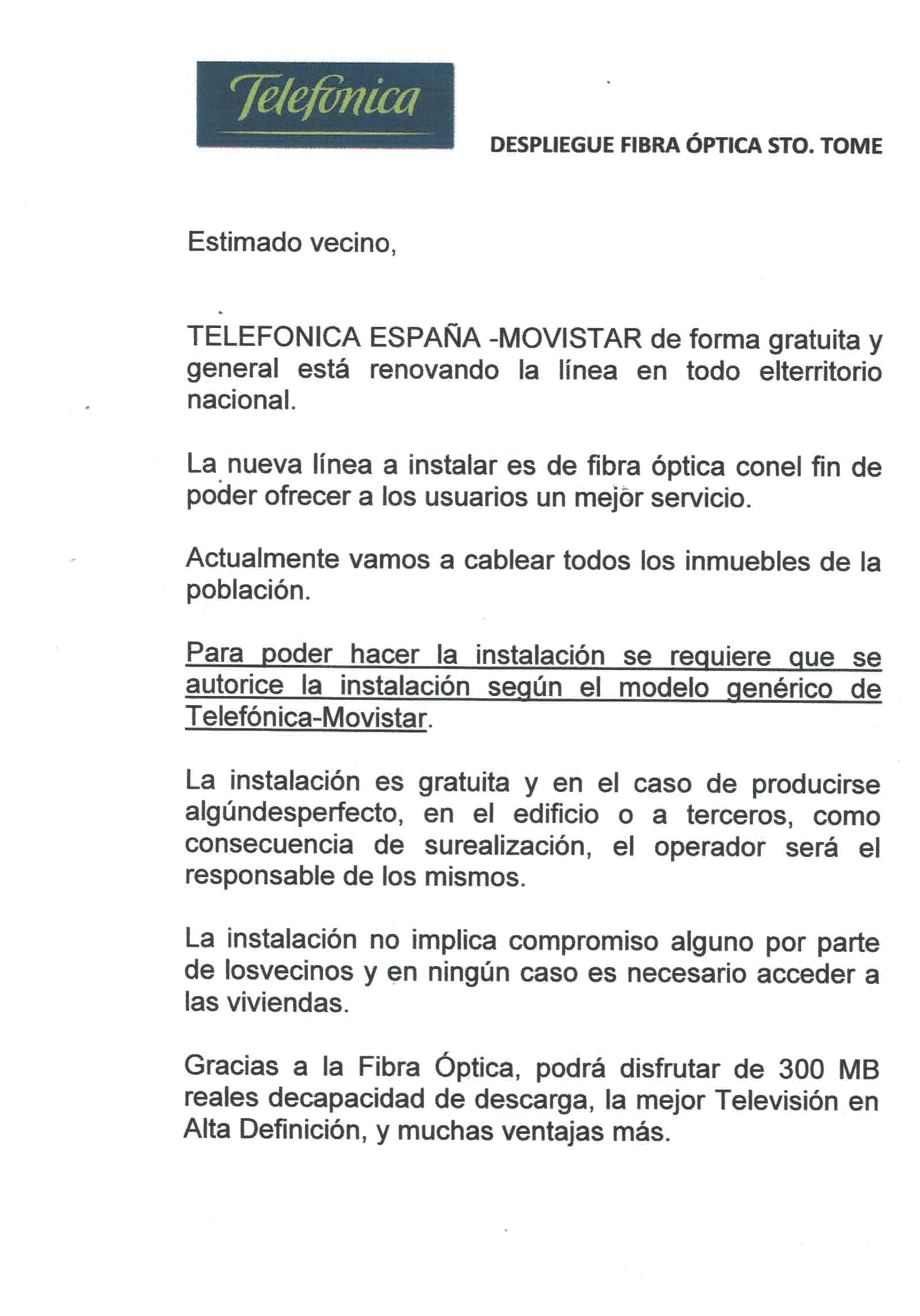 Telefónica

DESPLIEGUE FIBRA ÓPTICA STO. TOME

Estimado vecino,

TELEFONICA ESPAÑA -MOVISTAR de forma gratuita y general está renovando la línea en todo elterritorio nacional.

La nueva línea a instalar es de fibra óptica conel fin de poder ofrecer a los usuarios un mejor servicio.

Actualmente vamos a cablear todos los inmuebles de la población.

Para poder hacer la instalación se requiere que se autorice la instalación según el modelo genérico de Telefónica-Movistar.

La instalación es gratuita y en el caso de producirse algúndesperfecto, en el edificio o a terceros, como consecuencia de surealización, el operador será el responsable de los mismos.

La instalación no implica compromiso alguno por parte de losvecinos y en ningún caso es necesario acceder a las viviendas.

Gracias a la Fibra Óptica, podrá disfrutar de 300 MB reales decapacidad de descarga, la mejor Televisión en Alta Definición, y muchas ventajas más.